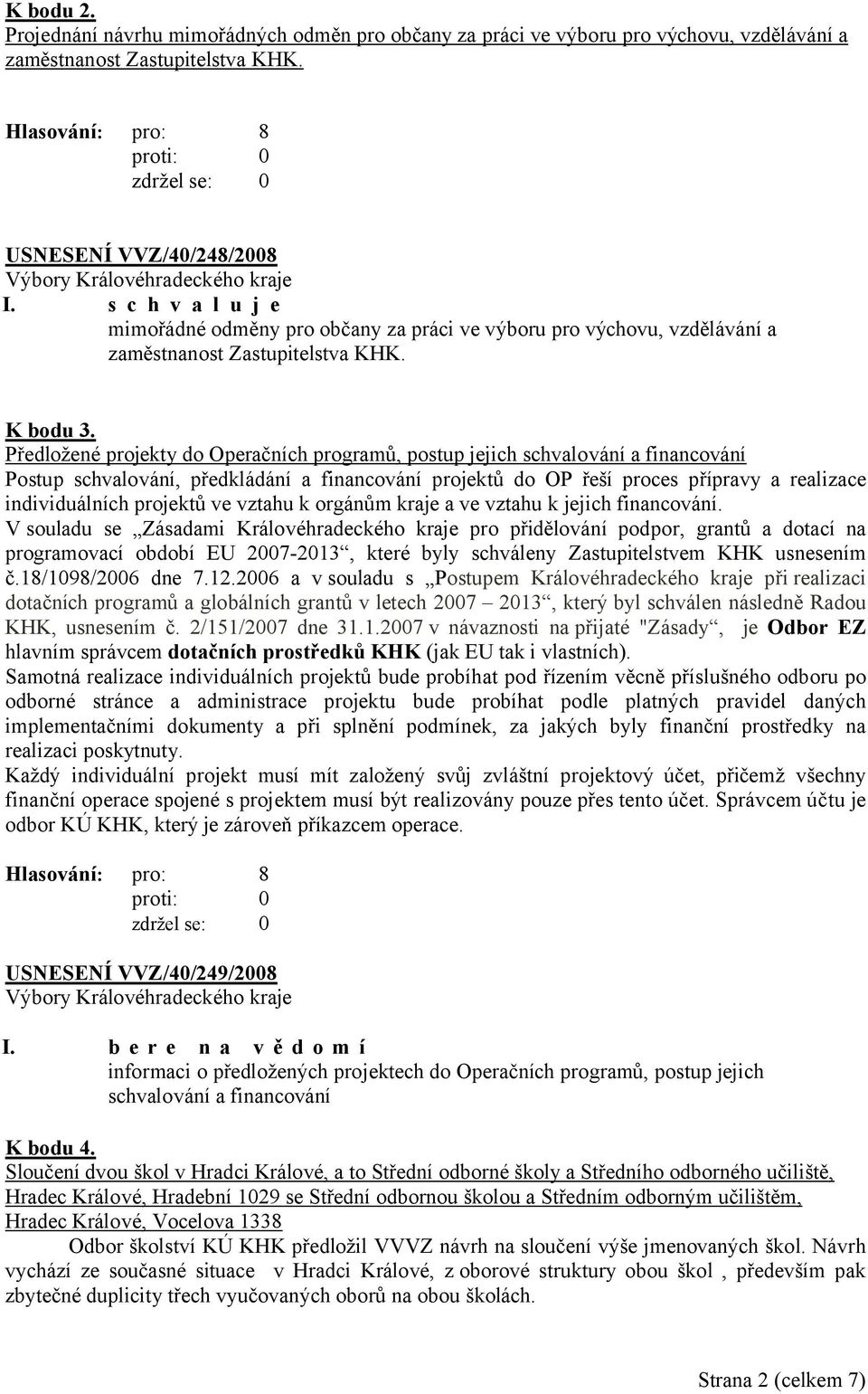 K bodu 2.
Projednání návrhu mimořádných odměn pro občany za práci ve výboru pro výchovu, vzdělávání a zaměstnanost Zastupitelstva KHK.

Hlasování: pro: 8
proti: 0
zdržel se: 0

USNESENÍ VVZ/40/248/2008
Výbory Královéhradeckého kraje
I. s c h v a l u j e
mimořádné odměny pro občany za práci ve výboru pro výchovu, vzdělávání a zaměstnanost Zastupitelstva KHK.

K bodu 3.
Předložené projekty do Operačních programů, postup jejich schvalování a financování
Postup schvalování, předkládání a financování projektů do OP řeší proces přípravy a realizace individuálních projektů ve vztahu k orgánům kraje a ve vztahu k jejich financování.
V souladu se „Zásadami Královéhradeckého kraje pro přidělování podpor, grantů a dotací na programovací období EU 2007-2013“, které byly schváleny Zastupitelstvem KHK usnesením č.18/1098/2006 dne 7.12.2006 a v souladu s „Postupem Královéhradeckého kraje při realizaci dotačních programů a globálních grantů v letech 2007 – 2013“, který byl schválen následně Radou KHK, usnesením č. 2/151/2007 dne 31.1.2007 v návaznosti na přijaté "Zásady“, je Odbor EZ hlavním správcem dotačních prostředků KHK (jak EU tak i vlastních).
Samotná realizace individuálních projektů bude probíhat pod řízením věcně příslušného odboru po odborné stránce a administrace projektu bude probíhat podle platných pravidel daných implementačními dokumenty a při splnění podmínek, za jakých byly finanční prostředky na realizaci poskytnuty.
Každý individuální projekt musí mít založený svůj zvláštní projektový účet, přičemž všechny finanční operace spojené s projektem musí být realizovány pouze přes tento účet. Správcem účtu je odbor KÚ KHK, který je zároveň příkazcem operace.

Hlasování: pro: 8
proti: 0
zdržel se: 0

USNESENÍ VVZ/40/249/2008
Výbory Královéhradeckého kraje

I. b e r e n a v ě d o m í
informaci o předložených projektech do Operačních programů, postup jejich schvalování a financování

K bodu 4.
Sloučení dvou škol v Hradci Králové, a to Střední odborné školy a Středního odborného učiliště, Hradec Králové, Hradební 1029 se Střední odbornou školou a Středním odborným učilištěm, Hradec Králové, Vocelova 1338
Odbor školství KÚ KHK předložil VVVZ návrh na sloučení výše jmenovaných škol. Návrh vychází ze současné situace v Hradci Králové, z oborové struktury obou škol , především pak zbytečné duplicity třech vyučovaných oborů na obou školách.

Strana 2 (celkem 7)